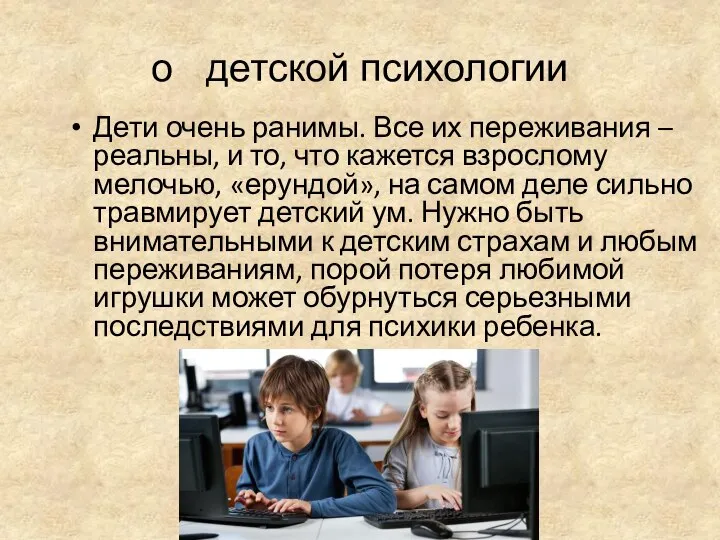 о детской психологии

• Дети очень ранимы. Все их переживания – реальны, и то, что кажется взрослому мелочью, «ерундой», на самом деле сильно травмирует детский ум. Нужно быть внимательными к детским страхам и любым переживаниям, порой потеря любимой игрушки может обурнуться серьезными последствиями для психики ребенка.